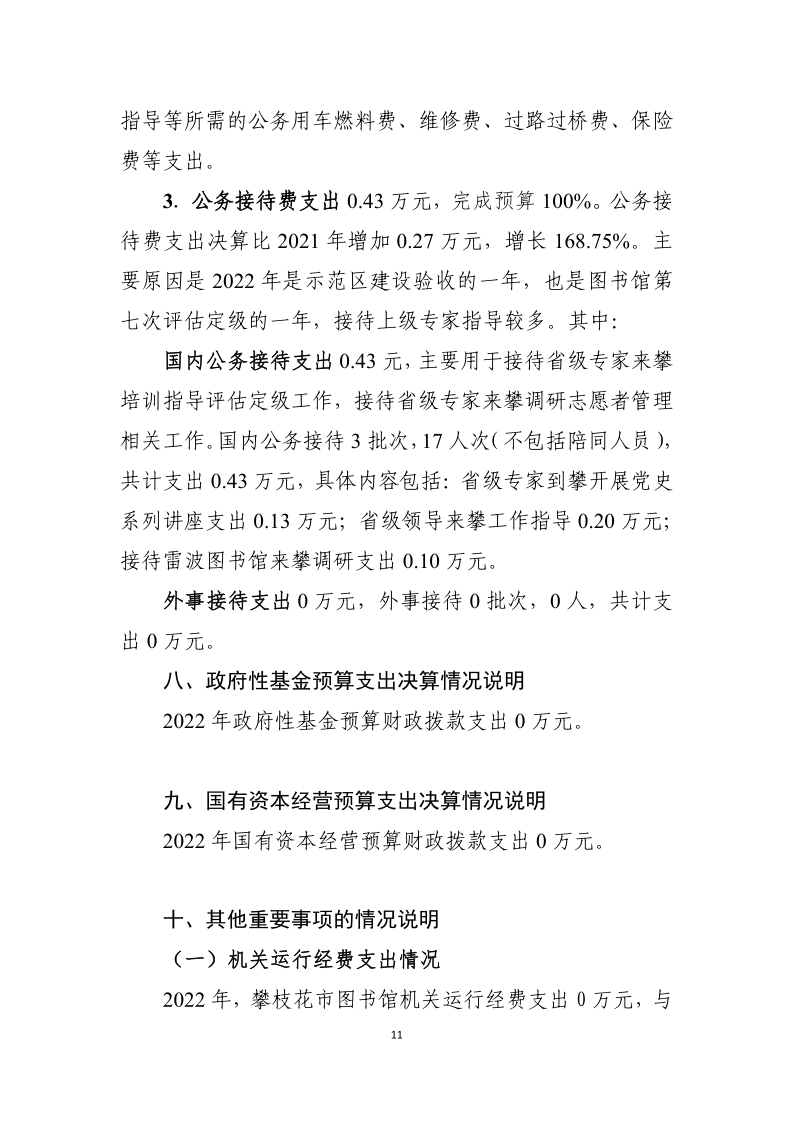 指导等所需的公务用车燃料费、维修费、过路过桥费、保险费等支出。

3. 公务接待费支出 0.43 万元，完成预算 100%。公务接待费支出决算比 2021 年增加 0.27 万元，增长 168.75%。主要原因是 2022 年是示范区建设验收的一年，也是图书馆第七次评估定级的一年，接待上级专家指导较多。其中:

国内公务接待支出 0.43 元，主要用于接待省级专家来攀培训指导评估定级工作，接待省级专家来攀调研志愿者管理相关工作。国内公务接待 3 批次，17 人次（不包括陪同人员），共计支出 0.43 万元，具体内容包括：省级专家到攀开展党史系列讲座支出 0.13 万元；省级领导来攀工作指导 0.20 万元；接待雷波图书馆来攀调研支出 0.10 万元。

外事接待支出 0 万元，外事接待 0 批次，0 人，共计支出 0 万元。

八、政府性基金预算支出决算情况说明

2022 年政府性基金预算财政拨款支出 0 万元。

九、国有资本经营预算支出决算情况说明

2022 年国有资本经营预算财政拨款支出 0 万元。

十、其他重要事项的情况说明

（一）机关运行经费支出情况

2022 年，攀枝花市图书馆机关运行经费支出 0 万元，与

11